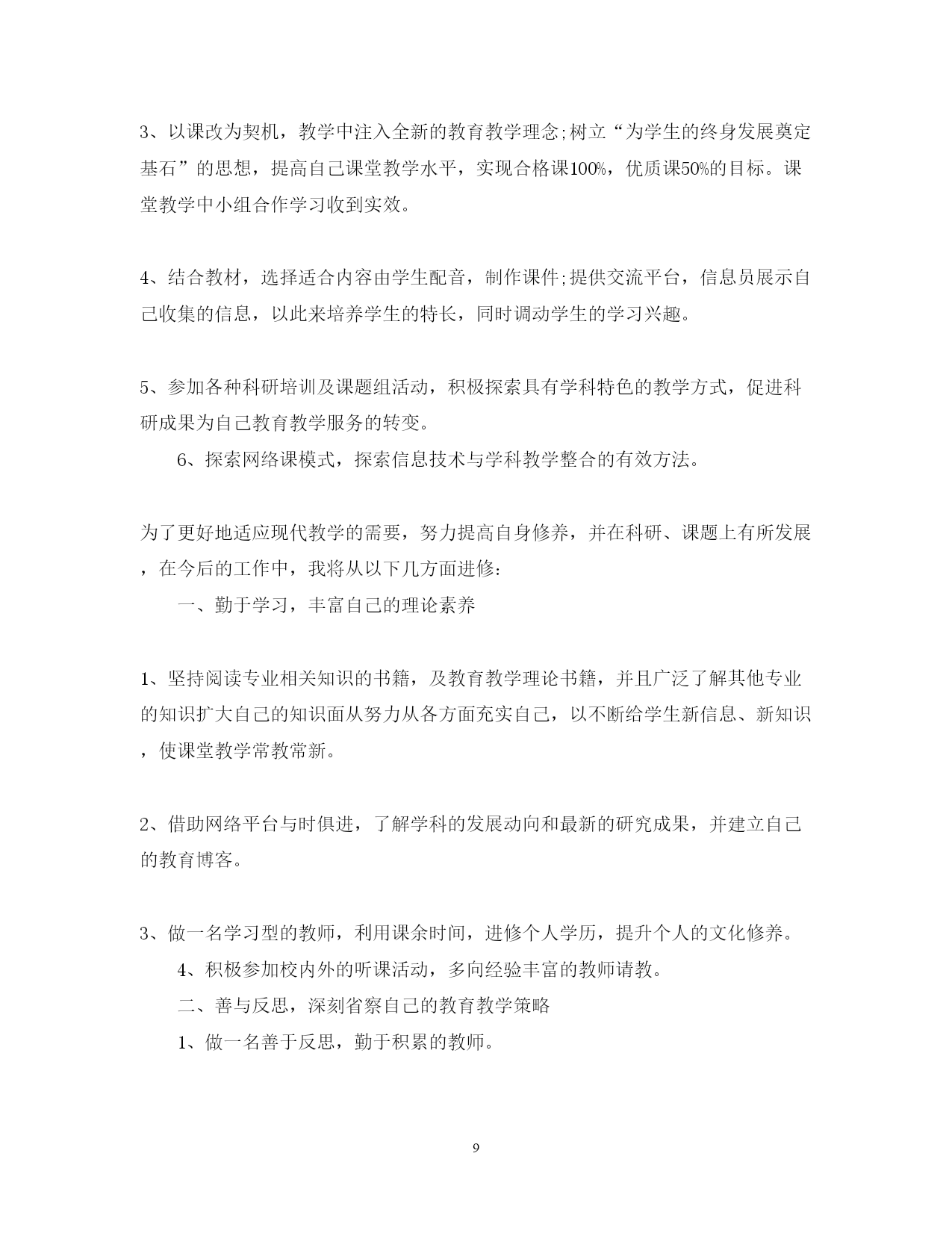 3、以课改为契机，教学中注入全新的教育教学理念;树立“为学生的终身发展奠定基石”的思想，提高自己课堂教学水平，实现合格课100%，优质课50%的目标。课堂教学中小组合作学习收到实效。

4、结合教材，选择适合内容由学生配音，制作课件;提供交流平台，信息员展示自己收集的信息，以此来培养学生的特长，同时调动学生的学习兴趣。

5、参加各种科研培训及课题组活动，积极探索具有学科特色的教学方式，促进科研成果为自己教育教学服务的转变。

6、探索网络课模式，探索信息技术与学科教学整合的有效方法。

为了更好地适应现代教学的需要，努力提高自身修养，并在科研、课题上有所发展，在今后的工作中，我将从以下几方面进修:

一、勤于学习，丰富自己的理论素养

1、坚持阅读专业相关知识的书籍，及教育教学理论书籍，并且广泛了解其他专业的知识扩大自己的知识面从努力从各方面充实自己，以不断给学生新信息、新知识，使课堂教学常教常新。

2、借助网络平台与时俱进，了解学科的发展动向和最新的研究成果，并建立自己的教育博客。

3、做一名学习型的教师，利用课余时间，进修个人学历，提升个人的文化修养。

4、积极参加校内外的听课活动，多向经验丰富的教师请教。

二、善与反思，深刻省察自己的教育教学策略

1、做一名善于反思，勤于积累的教师。

9